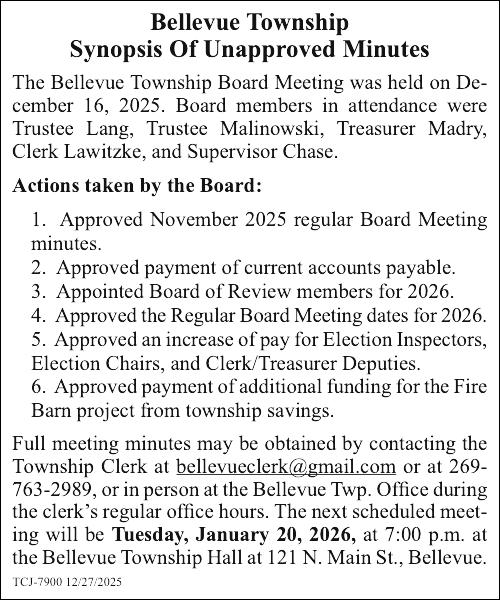 Bellevue Township
Synopsis Of Unapproved Minutes

The Bellevue Township Board Meeting was held on December 16, 2025. Board members in attendance were Trustee Lang, Trustee Malinowski, Treasurer Madry, Clerk Lawitzke, and Supervisor Chase.

Actions taken by the Board:

1. Approved November 2025 regular Board Meeting minutes.
2. Approved payment of current accounts payable.
3. Appointed Board of Review members for 2026.
4. Approved the Regular Board Meeting dates for 2026.
5. Approved an increase of pay for Election Inspectors, Election Chairs, and Clerk/Treasurer Deputies.
6. Approved payment of additional funding for the Fire Barn project from township savings.

Full meeting minutes may be obtained by contacting the Township Clerk at bellevueclerk@gmail.com or at 269-763-2989, or in person at the Bellevue Twp. Office during the clerk's regular office hours. The next scheduled meeting will be Tuesday, January 20, 2026, at 7:00 p.m. at the Bellevue Township Hall at 121 N. Main St., Bellevue.

TCJ-7900 12/27/2025